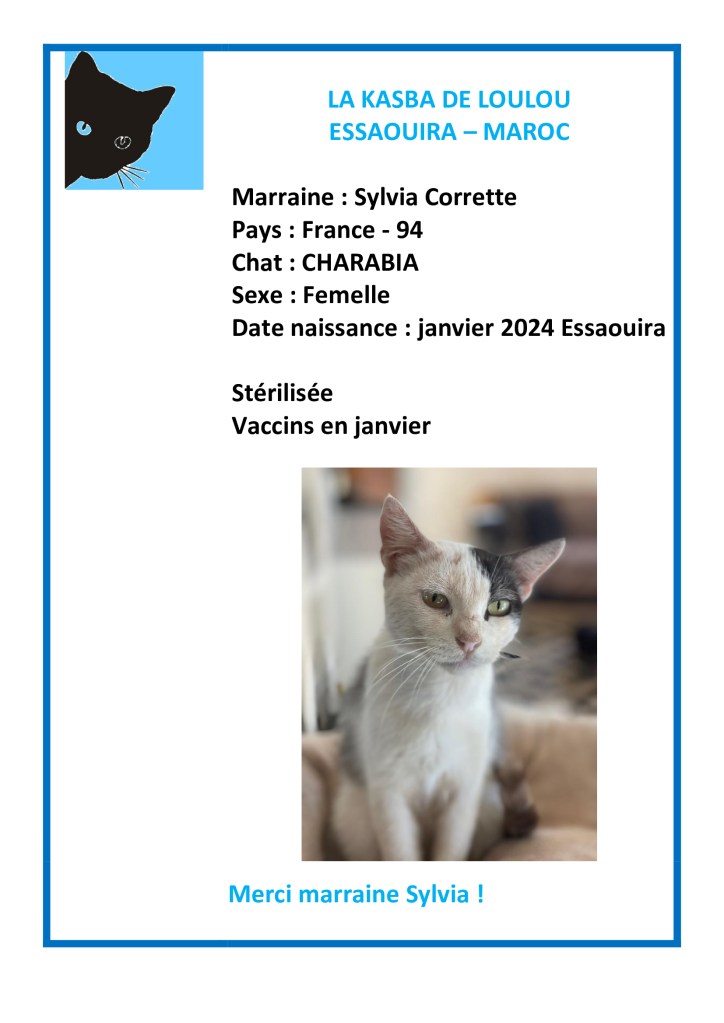 LA KASBA DE LOULOU
ESSAOUIRA – MAROC

Marraine : Sylvia Corrette
Pays : France - 94
Chat : CHARABIA
Sexe : Femelle
Date naissance : janvier 2024 Essaouira

Stérilisée
Vaccins en janvier

Merci marraine Sylvia !